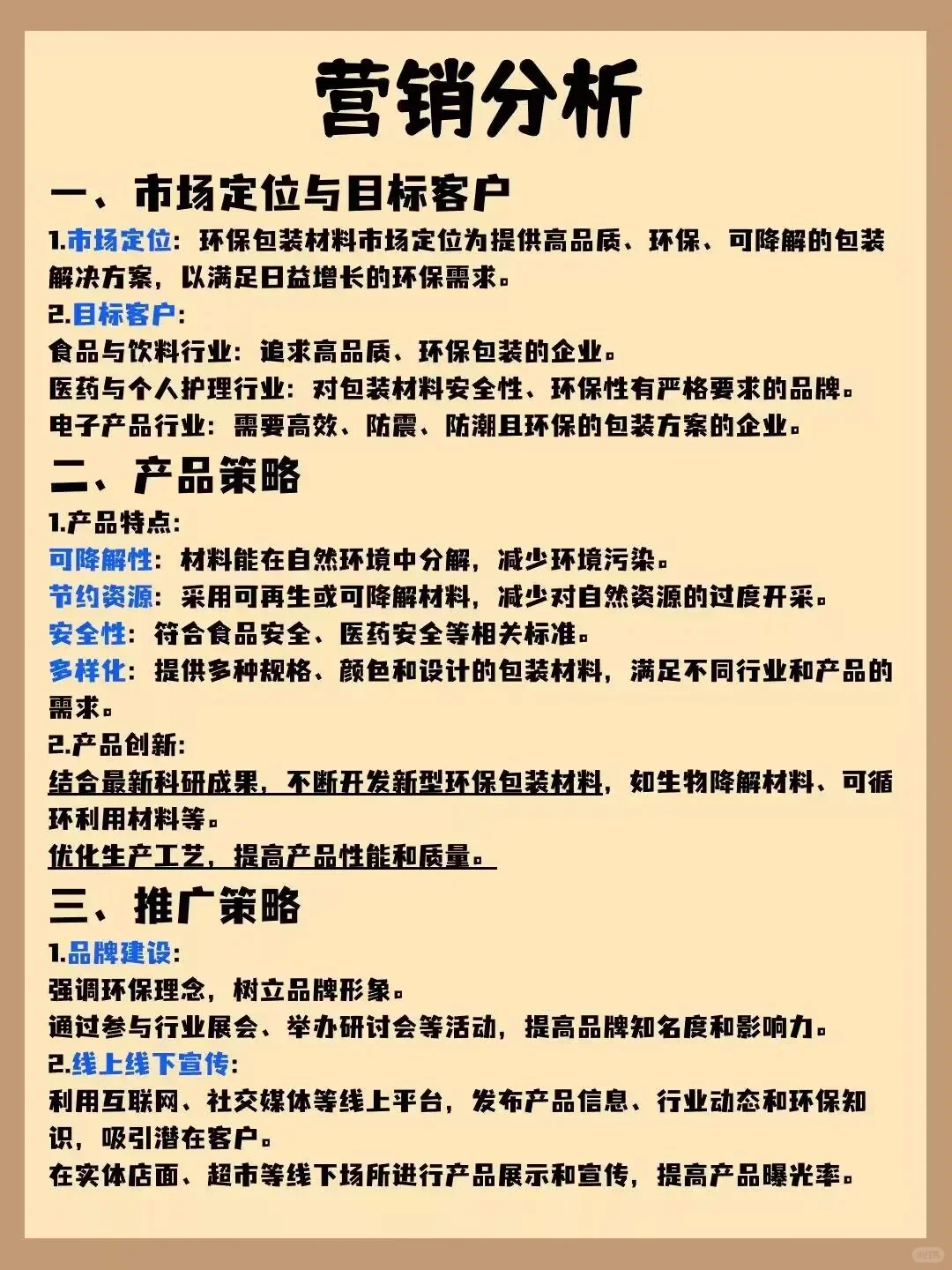 营销分析

一、市场定位与目标客户

1.市场定位：环保包装材料市场定位为提供高品质、环保、可降解的包装解决方案，以满足日益增长的环保需求。

2.目标客户：
食品与饮料行业：追求高品质、环保包装的企业。
医药与个人护理行业：对包装材料安全性、环保性有严格要求的品牌。
电子产品行业：需要高效、防震、防潮且环保的包装方案的企业。

二、产品策略

1.产品特点：
可降解性：材料能在自然环境中分解，减少环境污染。
节约资源：采用可再生或可降解材料，减少对自然资源的过度开采。
安全性：符合食品安全、医药安全等相关标准。
多样化：提供多种规格、颜色和设计的包装材料，满足不同行业和产品的需求。

2.产品创新：
结合最新科研成果，不断开发新型环保包装材料，如生物降解材料、可循环利用材料等。
优化生产工艺，提高产品性能和质量。

三、推广策略

1.品牌建设：
强调环保理念，树立品牌形象。
通过参与行业展会、举办研讨会等活动，提高品牌知名度和影响力。

2.线上线下宣传：
利用互联网、社交媒体等线上平台，发布产品信息、行业动态和环保知识，吸引潜在客户。
在实体店面、超市等线下场所进行产品展示和宣传，提高产品曝光率。